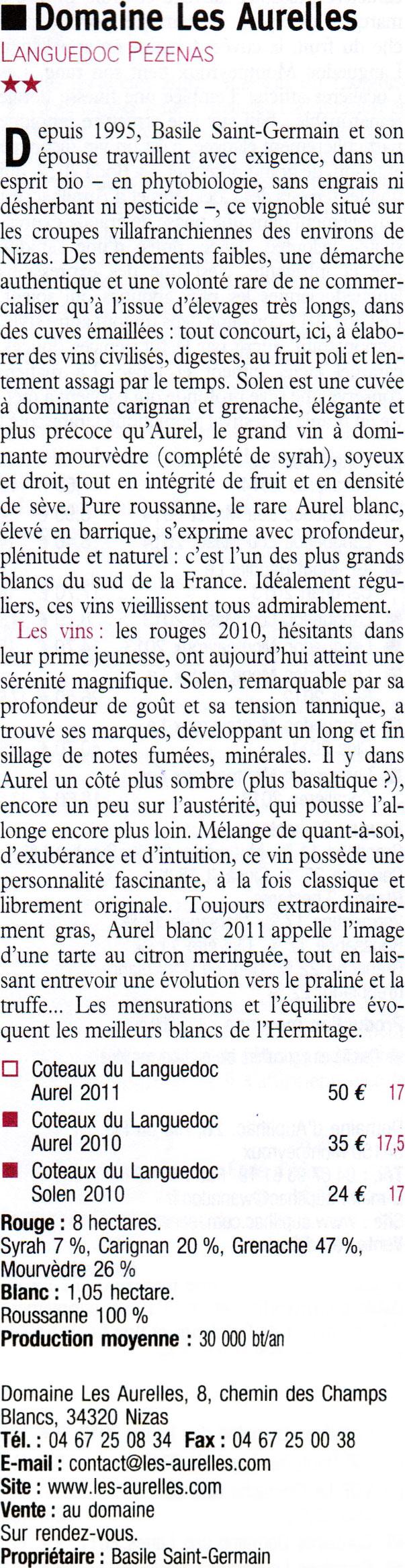 ■ Domaine Les Aurelles

LANGUEDOC PÉZENAS

★★

Depuis 1995, Basile Saint-Germain et son épouse travaillent avec exigence, dans un esprit bio – en phytobiologie, sans engrais ni désherbant ni pesticide –, ce vignoble situé sur les croupes villafranchiennes des environs de Nizas. Des rendements faibles, une démarche authentique et une volonté rare de ne commercialiser qu'à l'issue d'élevages très longs, dans des cuves émaillées : tout concourt, ici, à élaborer des vins civilisés, digestes, au fruit poli et lentement assagi par le temps. Solen est une cuvée à dominante carignan et grenache, élégante et plus précoce qu'Aurel, le grand vin à dominante mourvèdre (complété de syrah), soyeux et droit, tout en intégrité de fruit et en densité de sève. Pure roussanne, le rare Aurel blanc, élevé en barrique, s'exprime avec profondeur, plénitude et naturel : c'est l'un des plus grands blancs du sud de la France. Idéalement réguliers, ces vins vieillissent tous admirablement.

Les vins : les rouges 2010, hésitants dans leur prime jeunesse, ont aujourd'hui atteint une sérénité magnifique. Solen, remarquable par sa profondeur de goût et sa tension tannique, a trouvé ses marques, développant un long et fin sillage de notes fumées, minérales. Il y dans Aurel un côté plus sombre (plus basaltique ?), encore un peu sur l'austérité, qui pousse l'allonge encore plus loin. Mélange de quant-à-soi, d'exubérance et d'intuition, ce vin possède une personnalité fascinante, à la fois classique et librement originale. Toujours extraordinairement gras, Aurel blanc 2011 appelle l'image d'une tarte au citron meringuée, tout en laissant entrevoir une évolution vers le praliné et la truffe... Les mensurations et l'équilibre évoquent les meilleurs blancs de l'Hermitage.

□ Coteaux du Languedoc Aurel 2011 50 € 17
■ Coteaux du Languedoc Aurel 2010 35 € 17,5
■ Coteaux du Languedoc Solen 2010 24 € 17

Rouge : 8 hectares.
Syrah 7 %, Carignan 20 %, Grenache 47 %, Mourvèdre 26 %
Blanc : 1,05 hectare.
Roussanne 100 %
Production moyenne : 30 000 bt/an

Domaine Les Aurelles, 8, chemin des Champs Blancs, 34320 Nizas
Tél. : 04 67 25 08 34 Fax : 04 67 25 00 38
E-mail : contact@les-aurelles.com
Site : www.les-aurelles.com
Vente : au domaine
Sur rendez-vous.
Propriétaire : Basile Saint-Germain